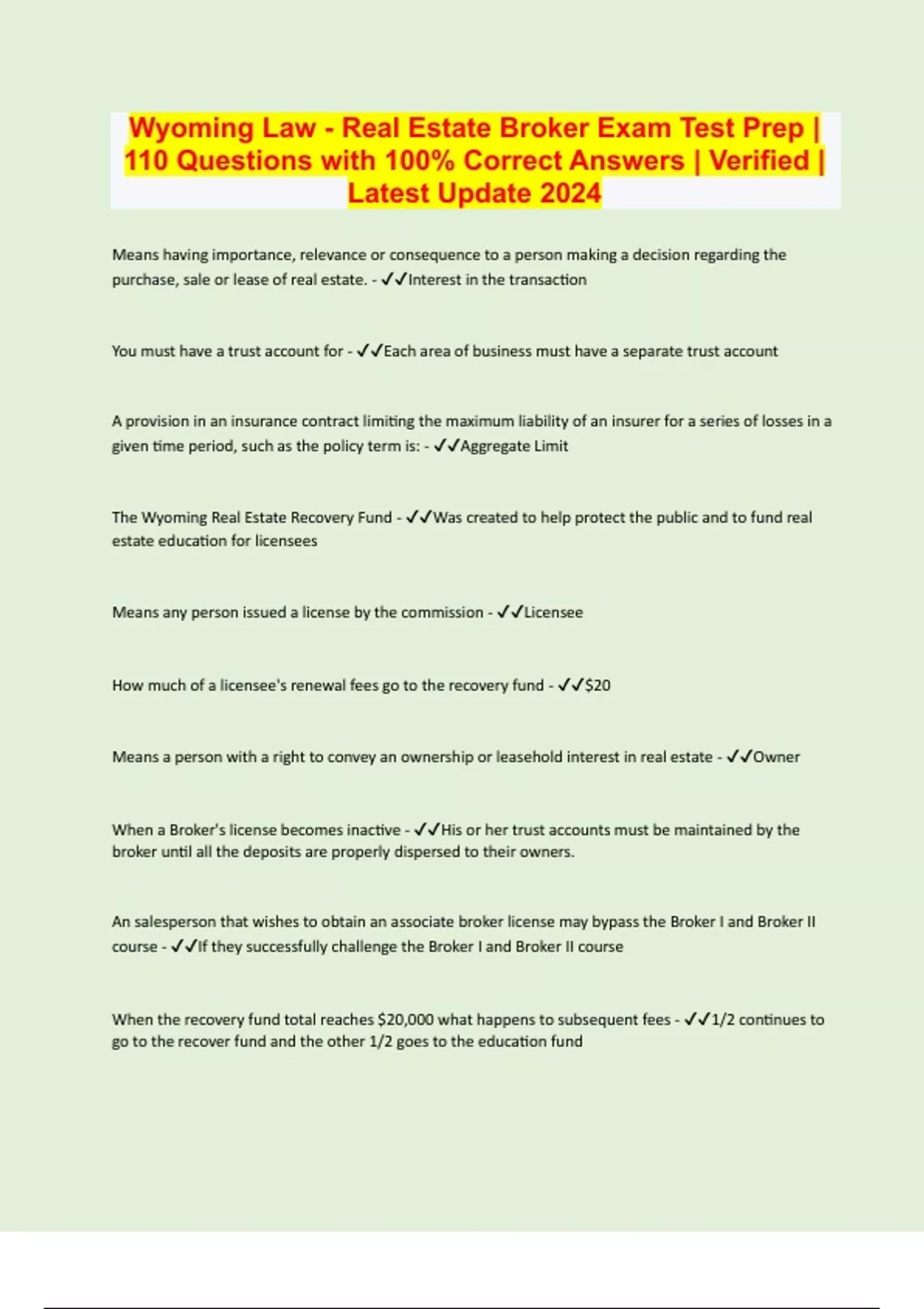 Wyoming Law - Real Estate Broker Exam Test Prep | 110 Questions with 100% Correct Answers | Verified | Latest Update 2024

Means having importance, relevance or consequence to a person making a decision regarding the purchase, sale or lease of real estate. - ✓✓Interest in the transaction

You must have a trust account for - ✓✓Each area of business must have a separate trust account

A provision in an insurance contract limiting the maximum liability of an insurer for a series of losses in a given time period, such as the policy term is: - ✓✓Aggregate Limit

The Wyoming Real Estate Recovery Fund - ✓✓Was created to help protect the public and to fund real estate education for licensees

Means any person issued a license by the commission - ✓✓Licensee

How much of a licensee's renewal fees go to the recovery fund - ✓✓$20

Means a person with a right to convey an ownership or leasehold interest in real estate - ✓✓Owner

When a Broker's license becomes inactive - ✓✓His or her trust accounts must be maintained by the broker until all the deposits are properly dispersed to their owners.

An salesperson that wishes to obtain an associate broker license may bypass the Broker I and Broker II course - ✓✓If they successfully challenge the Broker I and Broker II course

When the recovery fund total reaches $20,000 what happens to subsequent fees - ✓✓1/2 continues to go to the recover fund and the other 1/2 goes to the education fund